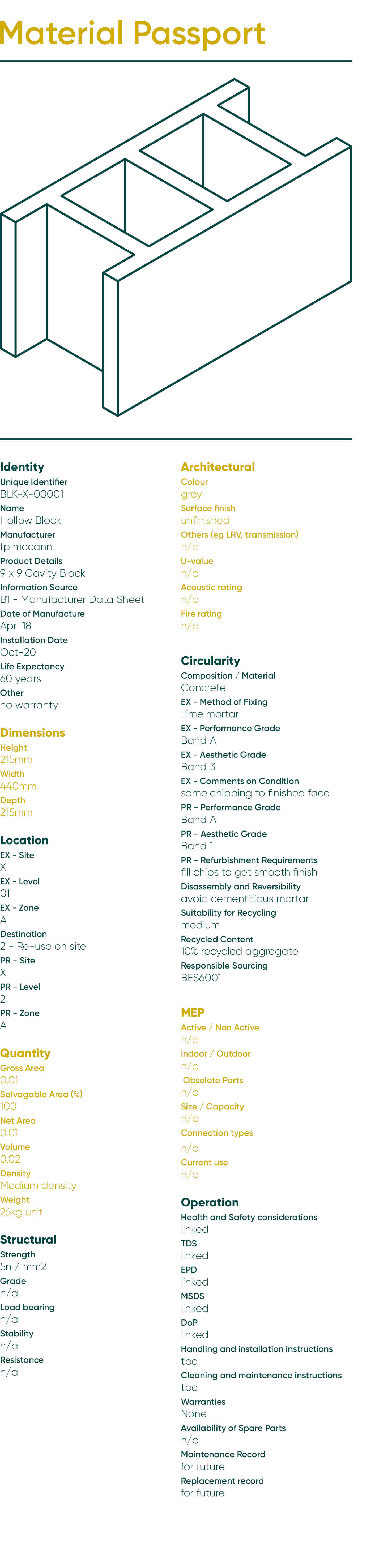 Material Passport

Identity
Unique Identifier
BLK-X-00001
Name
Hollow Block
Manufacturer
fp mccann
Product Details
9 x 9 Cavity Block
Information Source
B1 - Manufacturer Data Sheet
Date of Manufacture
Apr-18
Installation Date
Oct-20
Life Expectancy
60 years
Other
no warranty

Dimensions
Height
215mm
Width
440mm
Depth
215mm

Location
EX - Site
X
EX - Level
01
EX - Zone
A
Destination
2 - Re-use on site
PR - Site
X
PR - Level
2
PR - Zone
A

Quantity
Gross Area
0.01
Salvagable Area (%)
100
Net Area
0.01
Volume
0.02
Density
Medium density
Weight
26kg unit

Structural
Strength
5n / mm2
Grade
n/a
Load bearing
n/a
Stability
n/a
Resistance
n/a

Architectural
Colour
grey
Surface finish
unfinished
Others (eg LRV, transmission)
n/a
U-value
n/a
Acoustic rating
n/a
Fire rating
n/a

Circularity
Composition / Material
Concrete
EX - Method of Fixing
Lime mortar
EX - Performance Grade
Band A
EX - Aesthetic Grade
Band 3
EX - Comments on Condition
some chipping to finished face
PR - Performance Grade
Band A
PR - Aesthetic Grade
Band 1
PR - Refurbishment Requirements
fill chips to get smooth finish
Disassembly and Reversibility
avoid cementitious mortar
Suitability for Recycling
medium
Recycled Content
10% recycled aggregate
Responsible Sourcing
BES6001

MEP
Active / Non Active
n/a
Indoor / Outdoor
n/a
Obsolete Parts
n/a
Size / Capacity
n/a
Connection types
n/a
Current use
n/a

Operation
Health and Safety considerations
linked
TDS
linked
EPD
linked
MSDS
linked
DoP
linked
Handling and installation instructions
tbc
Cleaning and maintenance instructions
tbc
Warranties
None
Availability of Spare Parts
n/a
Maintenance Record
for future
Replacement record
for future